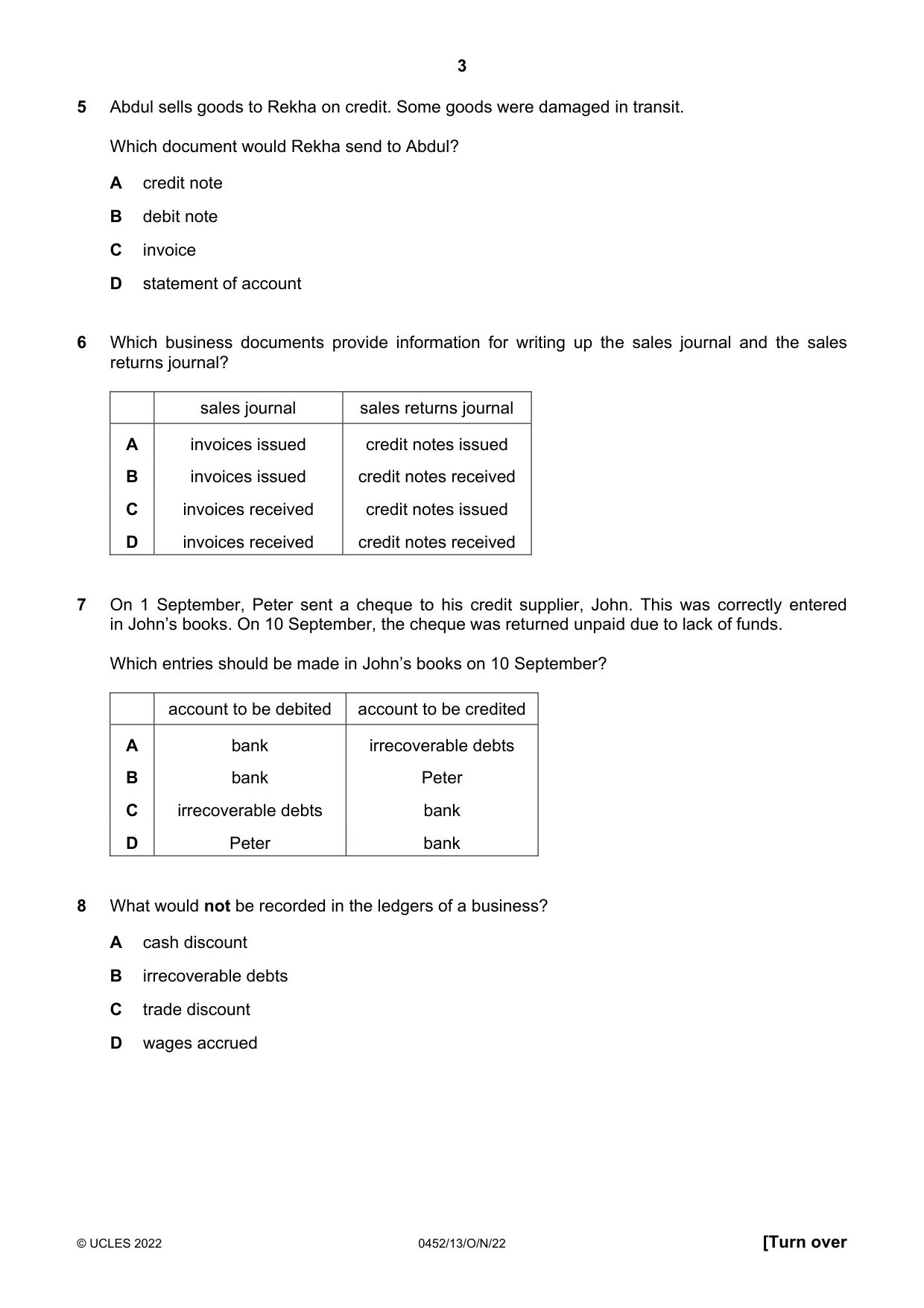 3

5 Abdul sells goods to Rekha on credit. Some goods were damaged in transit.

Which document would Rekha send to Abdul?

A credit note

B debit note

C invoice

D statement of account

6 Which business documents provide information for writing up the sales journal and the sales returns journal?

| | sales journal | sales returns journal |
|---|---|---|
| A | invoices issued | credit notes issued |
| B | invoices issued | credit notes received |
| C | invoices received | credit notes issued |
| D | invoices received | credit notes received |

7 On 1 September, Peter sent a cheque to his credit supplier, John. This was correctly entered in John's books. On 10 September, the cheque was returned unpaid due to lack of funds.

Which entries should be made in John's books on 10 September?

| | account to be debited | account to be credited |
|---|---|---|
| A | bank | irrecoverable debts |
| B | bank | Peter |
| C | irrecoverable debts | bank |
| D | Peter | bank |

8 What would not be recorded in the ledgers of a business?

A cash discount

B irrecoverable debts

C trade discount

D wages accrued

© UCLES 2022 0452/13/O/N/22 [Turn over